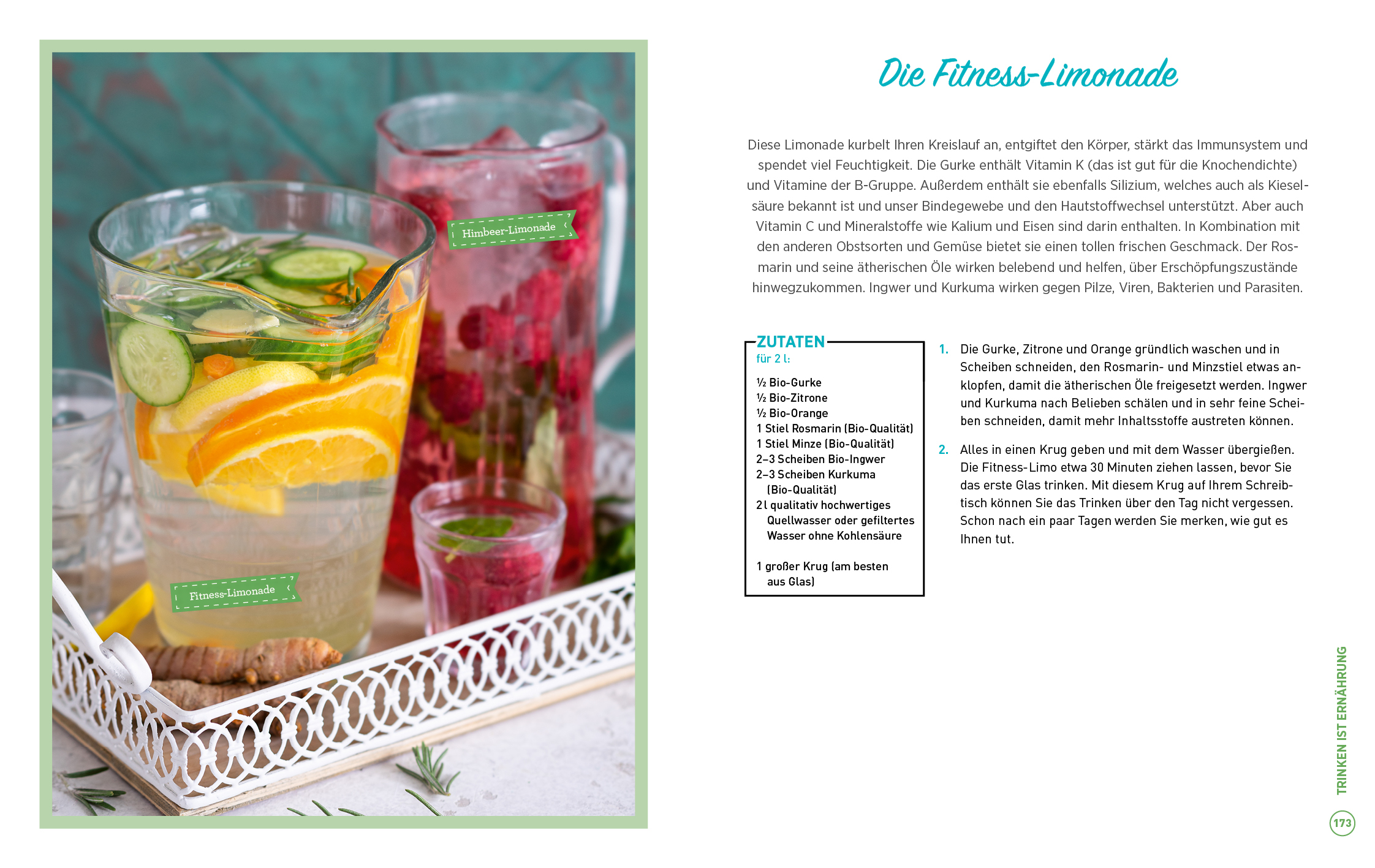 Himbeer-Limonade

Fitness-Limonade

Die Fitness-Limonade

Diese Limonade kurbelt Ihren Kreislauf an, entgiftet den Körper, stärkt das Immunsystem und spendet viel Feuchtigkeit. Die Gurke enthält Vitamin K (das ist gut für die Knochendichte) und Vitamine der B-Gruppe. Außerdem enthält sie ebenfalls Silizium, welches auch als Kieselsäure bekannt ist und unser Bindegewebe und den Hautstoffwechsel unterstützt. Aber auch Vitamin C und Mineralstoffe wie Kalium und Eisen sind darin enthalten. In Kombination mit den anderen Obstsorten und Gemüse bietet sie einen tollen frischen Geschmack. Der Rosmarin und seine ätherischen Öle wirken belebend und helfen, über Erschöpfungszustände hinwegzukommen. Ingwer und Kurkuma wirken gegen Pilze, Viren, Bakterien und Parasiten.

ZUTATEN
für 2 l:

½ Bio-Gurke
½ Bio-Zitrone
½ Bio-Orange
1 Stiel Rosmarin (Bio-Qualität)
1 Stiel Minze (Bio-Qualität)
2–3 Scheiben Bio-Ingwer
2–3 Scheiben Kurkuma (Bio-Qualität)
2 l qualitativ hochwertiges Quellwasser oder gefiltertes Wasser ohne Kohlensäure

1 großer Krug (am besten aus Glas)

1. Die Gurke, Zitrone und Orange gründlich waschen und in Scheiben schneiden, den Rosmarin- und Minzstiel etwas anklopfen, damit die ätherischen Öle freigesetzt werden. Ingwer und Kurkuma nach Belieben schälen und in sehr feine Scheiben schneiden, damit mehr Inhaltsstoffe austreten können.

2. Alles in einen Krug geben und mit dem Wasser übergießen. Die Fitness-Limo etwa 30 Minuten ziehen lassen, bevor Sie das erste Glas trinken. Mit diesem Krug auf Ihrem Schreibtisch können Sie das Trinken über den Tag nicht vergessen. Schon nach ein paar Tagen werden Sie merken, wie gut es Ihnen tut.

TRINKEN IST ERNÄHRUNG

173